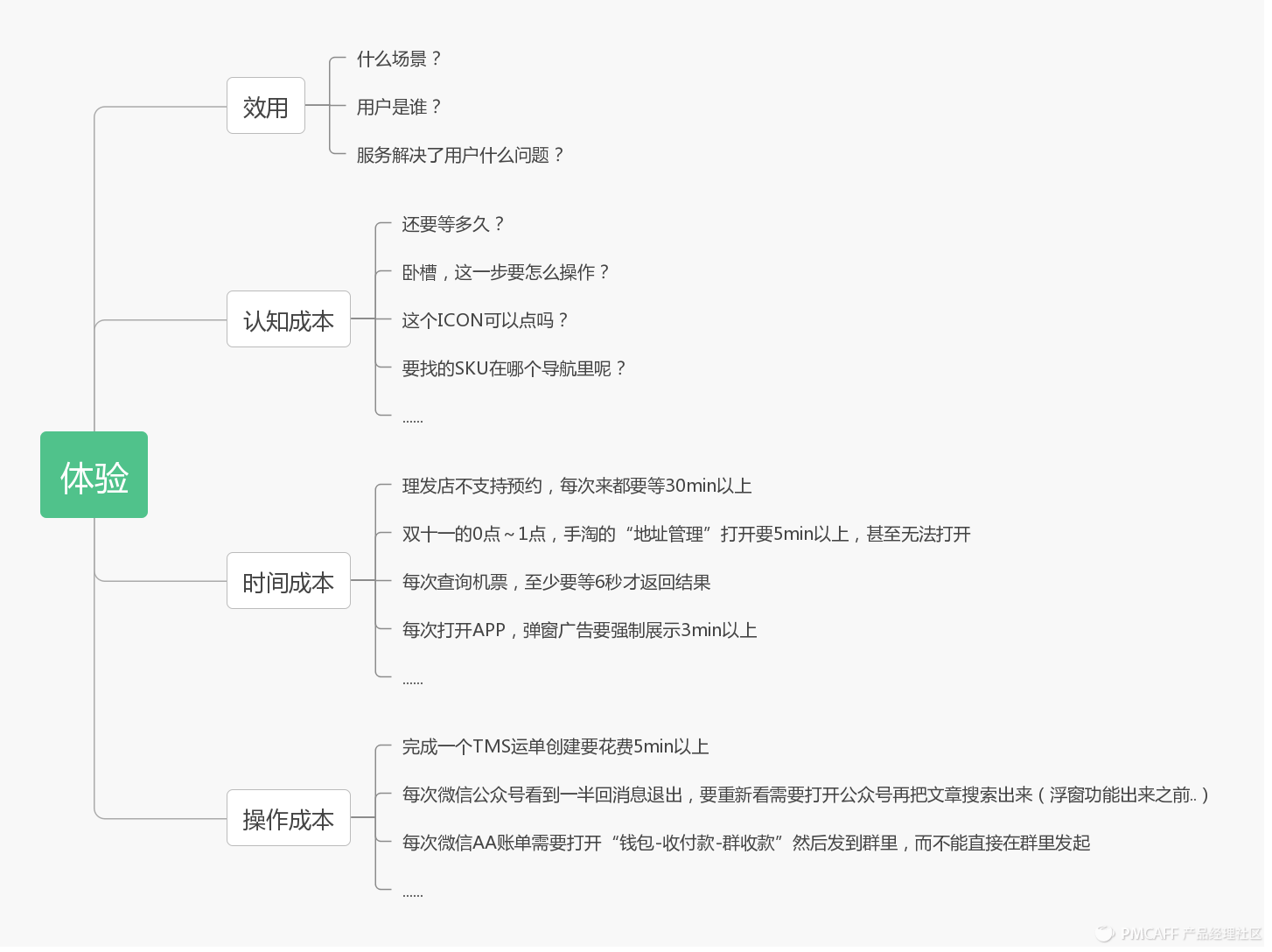 体验

效用

什么场景？

用户是谁？

服务解决了用户什么问题？

认知成本

还要等多久？

卧槽，这一步要怎么操作？

这个ICON可以点吗？

要找的SKU在哪个导航里呢？

......

时间成本

理发店不支持预约，每次来都要等30min以上

双十一的0点~1点，手淘的“地址管理”打开要5min以上，甚至无法打开

每次查询机票，至少要等6秒才返回结果

每次打开APP，弹窗广告要强制展示3min以上

......

操作成本

完成一个TMS运单创建要花费5min以上

每次微信公众号看到一半回消息退出，要重新看需要打开公众号再把文章搜索出来（浮窗功能出来之前..）

每次微信AA账单需要打开“钱包-收付款-群收款”然后发到群里，而不能直接在群里发起

......

PMCAFF 产品经理社区